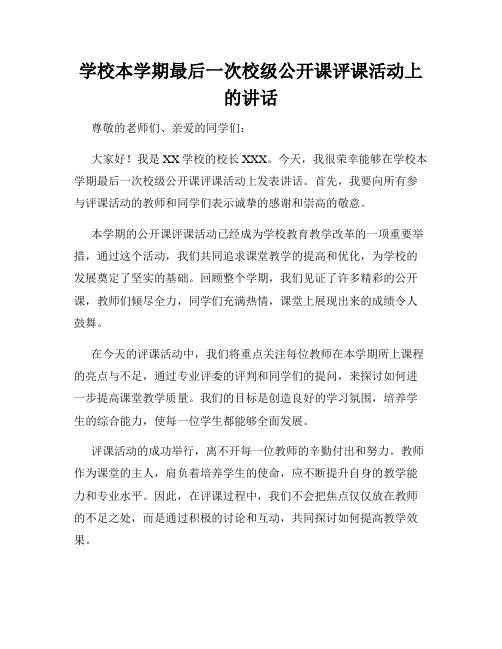 学校本学期最后一次校级公开课评课活动上的讲话

尊敬的老师们、亲爱的同学们：

大家好！我是XX学校的校长XXX。今天，我很荣幸能够在学校本学期最后一次校级公开课评课活动上发表讲话。首先，我要向所有参与评课活动的教师和同学们表示诚挚的感谢和崇高的敬意。

本学期的公开课评课活动已经成为学校教育教学改革的一项重要举措，通过这个活动，我们共同追求课堂教学的提高和优化，为学校的发展奠定了坚实的基础。回顾整个学期，我们见证了许多精彩的公开课，教师们倾尽全力，同学们充满热情，课堂上展现出来的成绩令人鼓舞。

在今天的评课活动中，我们将重点关注每位教师在本学期所上课程的亮点与不足，通过专业评委的评判和同学们的提问，来探讨如何进一步提高课堂教学质量。我们的目标是创造良好的学习氛围，培养学生的综合能力，使每一位学生都能够全面发展。

评课活动的成功举行，离不开每一位教师的辛勤付出和努力。教师作为课堂的主人，肩负着培养学生的使命，应不断提升自身的教学能力和专业水平。因此，在评课过程中，我们不会把焦点仅仅放在教师的不足之处，而是通过积极的讨论和互动，共同探讨如何提高教学效果。